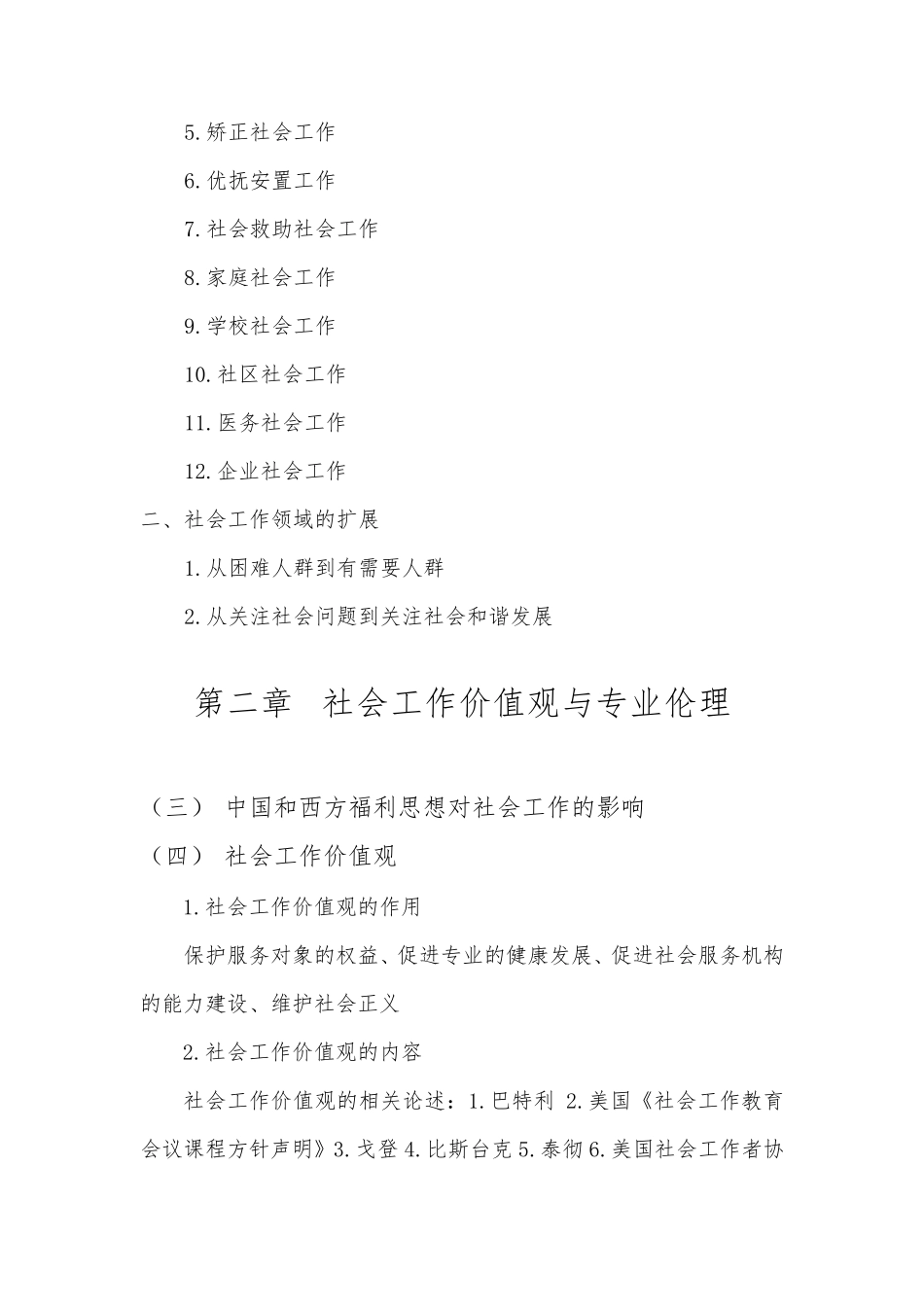 5.矫正社会工作

6.优抚安置工作

7.社会救助社会工作

8.家庭社会工作

9.学校社会工作

10.社区社会工作

11.医务社会工作

12.企业社会工作

二、社会工作领域的扩展

1.从困难人群到有需要人群

2.从关注社会问题到关注社会和谐发展

第二章 社会工作价值观与专业伦理

（三） 中国和西方福利思想对社会工作的影响

（四） 社会工作价值观

1.社会工作价值观的作用

保护服务对象的权益、促进专业的健康发展、促进社会服务机构的能力建设、维护社会正义

2.社会工作价值观的内容

社会工作价值观的相关论述：1.巴特利 2.美国《社会工作教育会议课程方针声明》3.戈登 4.比斯台克 5.泰彻 6.美国社会工作者协